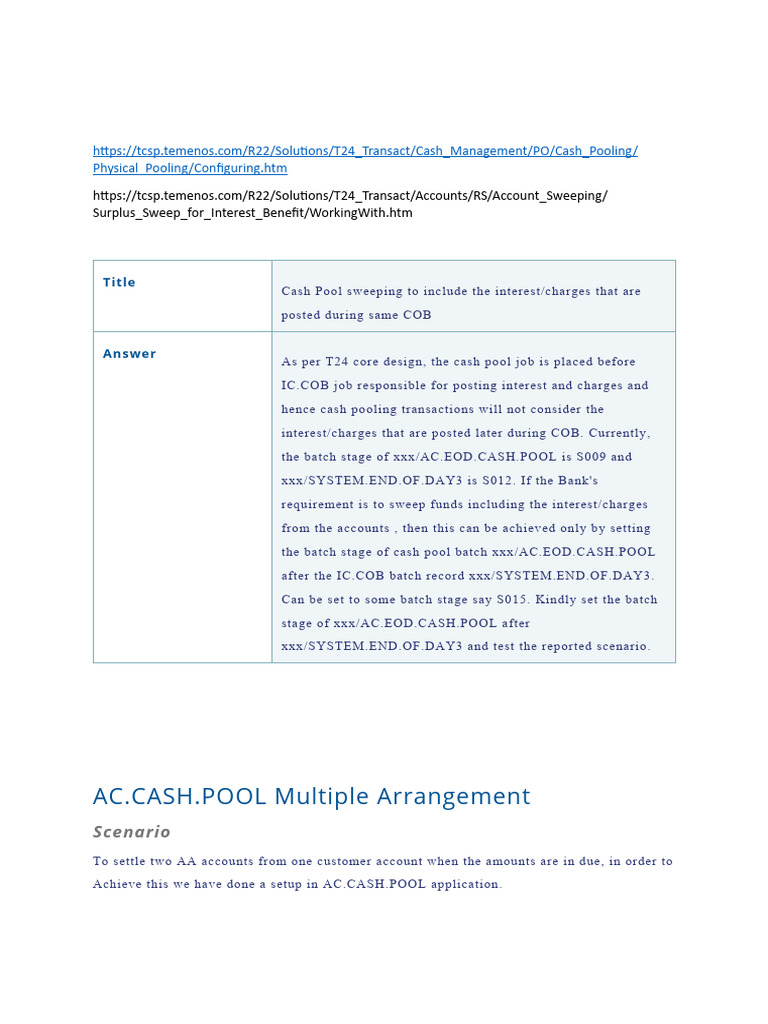 https://tcsp.temenos.com/R22/Solutions/T24_Transact/Cash_Management/PO/Cash_Pooling/Physical_Pooling/Configuring.htm

https://tcsp.temenos.com/R22/Solutions/T24_Transact/Accounts/RS/Account_Sweeping/Surplus_Sweep_for_Interest_Benefit/WorkingWith.htm

| Title | Cash Pool sweeping to include the interest/charges that are posted during same COB |
|---|---|
| Answer | As per T24 core design, the cash pool job is placed before IC.COB job responsible for posting interest and charges and hence cash pooling transactions will not consider the interest/charges that are posted later during COB. Currently, the batch stage of xxx/AC.EOD.CASH.POOL is S009 and xxx/SYSTEM.END.OF.DAY3 is S012. If the Bank's requirement is to sweep funds including the interest/charges from the accounts , then this can be achieved only by setting the batch stage of cash pool batch xxx/AC.EOD.CASH.POOL after the IC.COB batch record xxx/SYSTEM.END.OF.DAY3. Can be set to some batch stage say S015. Kindly set the batch stage of xxx/AC.EOD.CASH.POOL after xxx/SYSTEM.END.OF.DAY3 and test the reported scenario. |

AC.CASH.POOL Multiple Arrangement

Scenario

To settle two AA accounts from one customer account when the amounts are in due, in order to Achieve this we have done a setup in AC.CASH.POOL application.